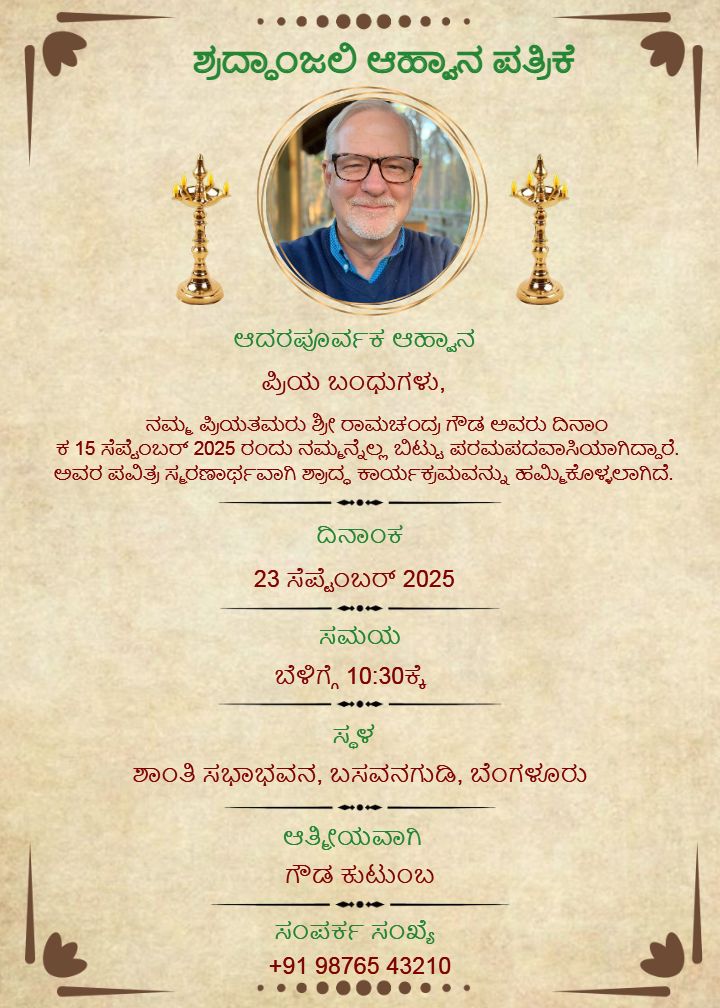 ಶ್ರದ್ಧಾಂಜಲಿ ಆಹ್ವಾನ ಪತ್ರಿಕೆ

ಆದರಪೂರ್ವಕ ಆಹ್ವಾನ

ಪ್ರಿಯ ಬಂಧುಗಳು,

ನಮ್ಮ ಪ್ರಿಯತಮರು ಶ್ರೀ ರಾಮಚಂದ್ರ ಗೌಡ ಅವರು ದಿನಾಂಕ 15 ಸೆಪ್ಟೆಂಬರ್ 2025 ರಂದು ನಮ್ಮನ್ನೆಲ್ಲ ಬಿಟ್ಟು ಪರಮಪದವಾಸಿಯಾಗಿದ್ದಾರೆ. ಅವರ ಪವಿತ್ರ ಸ್ಮರಣಾರ್ಥವಾಗಿ ಶ್ರಾದ್ಧ ಕಾರ್ಯಕ್ರಮವನ್ನು ಹಮ್ಮಿಕೊಳ್ಳಲಾಗಿದೆ.

ದಿನಾಂಕ

23 ಸೆಪ್ಟೆಂಬರ್ 2025

ಸಮಯ

ಬೆಳಿಗ್ಗೆ 10:30ಕ್ಕೆ

ಸ್ಥಳ

ಶಾಂತಿ ಸಭಾಭವನ, ಬಸವನಗುಡಿ, ಬೆಂಗಳೂರು

ಆತ್ಮೀಯವಾಗಿ

ಗೌಡ ಕುಟುಂಬ

ಸಂಪರ್ಕ ಸಂಖ್ಯೆ

+91 98765 43210